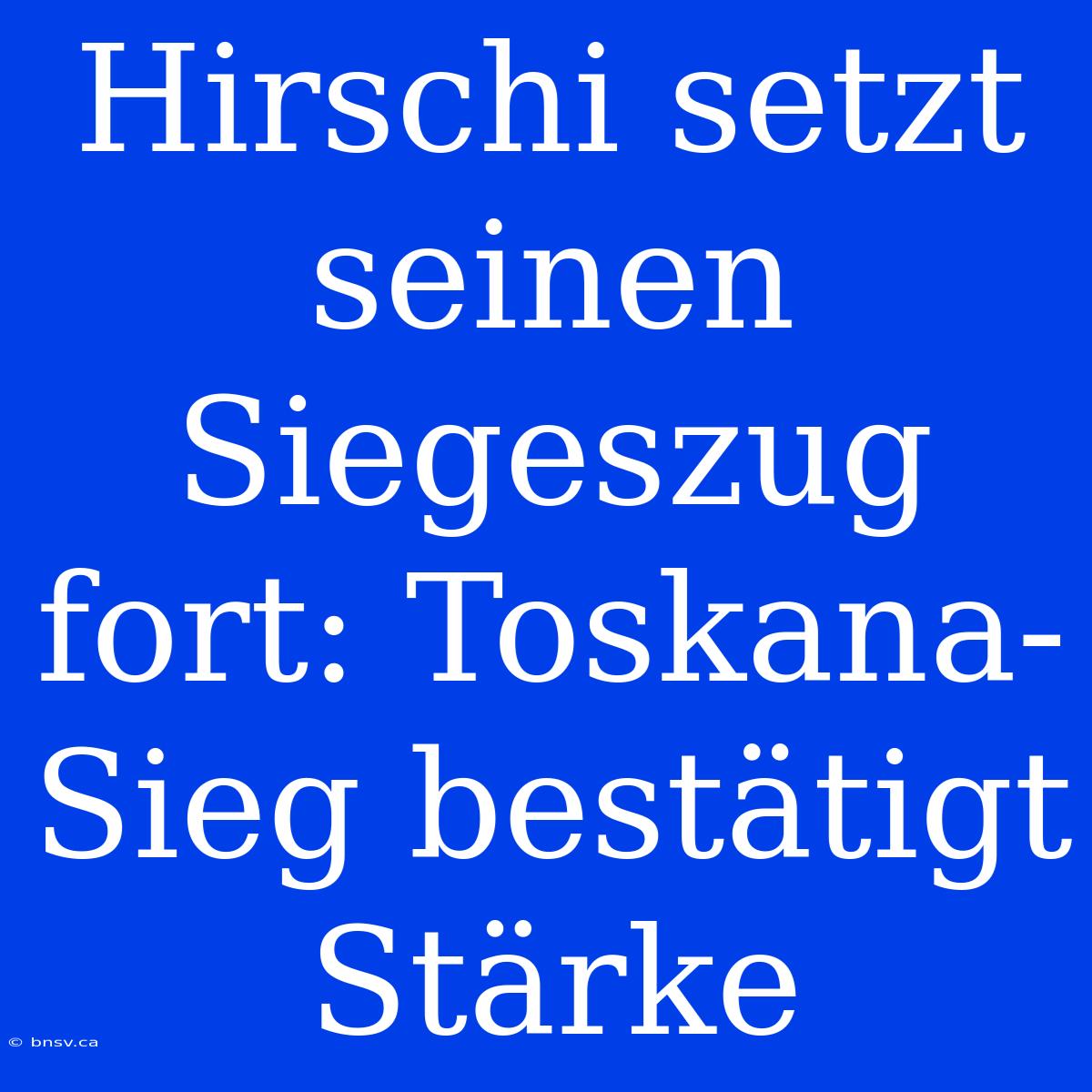 Hirschi setzt seinen Siegeszug fort: Toskana-Sieg bestätigt Stärke

© bnsv.ca